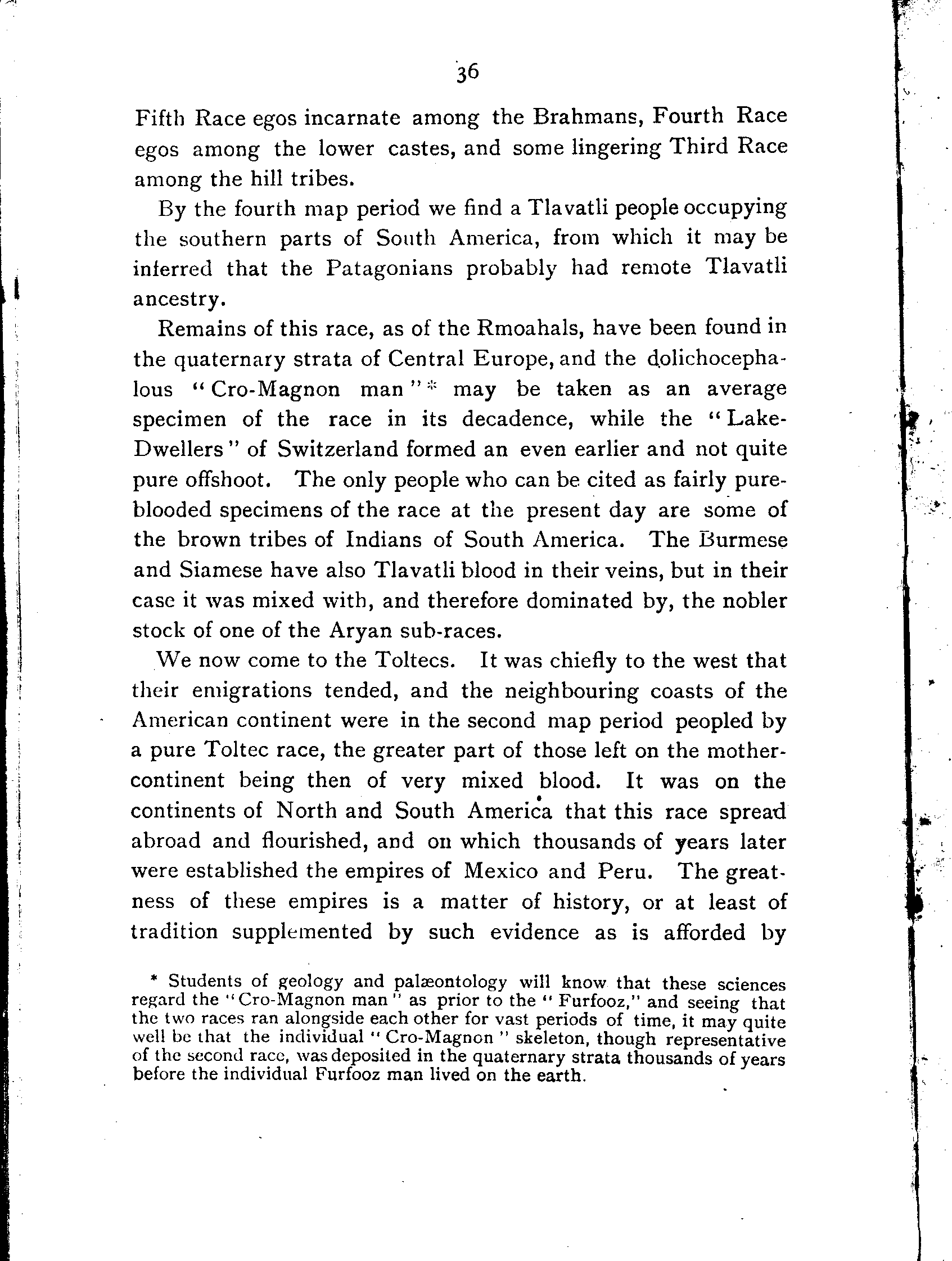 36

Fifth Race egos incarnate among the Brahmans, Fourth Race egos among the lower castes, and some lingering Third Race among the hill tribes.

By the fourth map period we find a Tlavatli people occupying the southern parts of South America, from which it may be inferred that the Patagonians probably had remote Tlavatli ancestry.

Remains of this race, as of the Rmoahals, have been found in the quaternary strata of Central Europe, and the dolichocephalous "Cro-Magnon man"* may be taken as an average specimen of the race in its decadence, while the "Lake-Dwellers" of Switzerland formed an even earlier and not quite pure offshoot. The only people who can be cited as fairly pure-blooded specimens of the race at the present day are some of the brown tribes of Indians of South America. The Burmese and Siamese have also Tlavatli blood in their veins, but in their case it was mixed with, and therefore dominated by, the nobler stock of one of the Aryan sub-races.

We now come to the Toltecs. It was chiefly to the west that their emigrations tended, and the neighbouring coasts of the American continent were in the second map period peopled by a pure Toltec race, the greater part of those left on the mother-continent being then of very mixed blood. It was on the continents of North and South America that this race spread abroad and flourished, and on which thousands of years later were established the empires of Mexico and Peru. The greatness of these empires is a matter of history, or at least of tradition supplemented by such evidence as is afforded by

* Students of geology and palæontology will know that these sciences regard the "Cro-Magnon man" as prior to the "Furfooz," and seeing that the two races ran alongside each other for vast periods of time, it may quite well be that the individual "Cro-Magnon" skeleton, though representative of the second race, was deposited in the quaternary strata thousands of years before the individual Furfooz man lived on the earth.